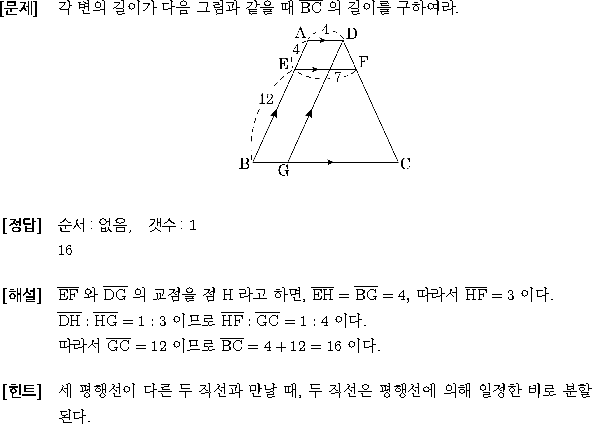 [문제] 각 변의 길이가 다음 그림과 같을 때 $\overline{BC}$ 의 길이를 구하여라.

A 4 D
4
E F
7
12
B G C

[정답] 순서 : 없음, 갯수 : 1
16

[해설] $\overline{EF}$ 와 $\overline{DG}$ 의 교점을 점 H 라고 하면, $\overline{EH} = \overline{BG} = 4$, 따라서 $\overline{HF} = 3$ 이다.
$\overline{DH} : \overline{HG} = 1 : 3$ 이므로 $\overline{HF} : \overline{GC} = 1 : 4$ 이다.
따라서 $\overline{GC} = 12$ 이므로 $\overline{BC} = 4 + 12 = 16$ 이다.

[힌트] 세 평행선이 다른 두 직선과 만날 때, 두 직선은 평행선에 의해 일정한 비로 분할된다.